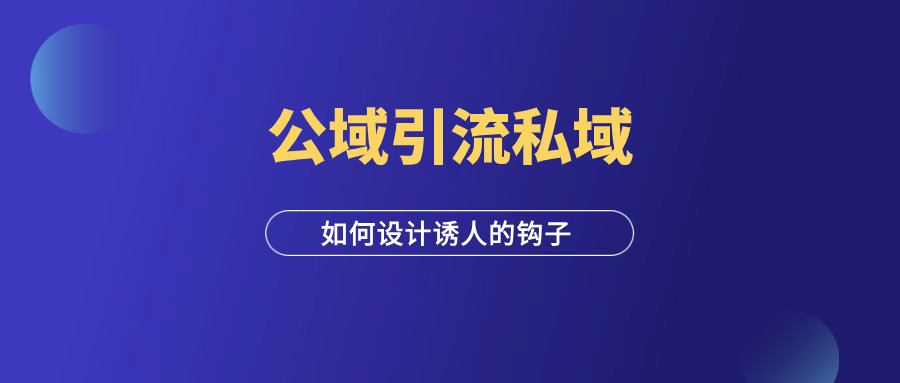 公域引流私域

如何设计诱人的钩子